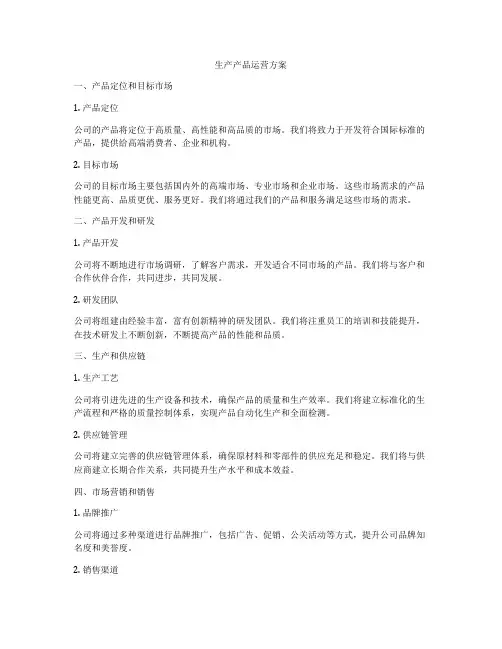 生产产品运营方案

一、产品定位和目标市场

1. 产品定位

公司的产品将定位于高质量、高性能和高品质的市场。我们将致力于开发符合国际标准的产品，提供给高端消费者、企业和机构。

2. 目标市场

公司的目标市场主要包括国内外的高端市场、专业市场和企业市场。这些市场需求的产品性能更高、品质更优、服务更好。我们将通过我们的产品和服务满足这些市场的需求。

二、产品开发和研发

1. 产品开发

公司将不断地进行市场调研，了解客户需求，开发适合不同市场的产品。我们将与客户和合作伙伴合作，共同进步，共同发展。

2. 研发团队

公司将组建由经验丰富，富有创新精神的研发团队。我们将注重员工的培训和技能提升，在技术研发上不断创新，不断提高产品的性能和品质。

三、生产和供应链

1. 生产工艺

公司将引进先进的生产设备和技术，确保产品的质量和生产效率。我们将建立标准化的生产流程和严格的质量控制体系，实现产品自动化生产和全面检测。

2. 供应链管理

公司将建立完善的供应链管理体系，确保原材料和零部件的供应充足和稳定。我们将与供应商建立长期合作关系，共同提升生产水平和成本效益。

四、市场营销和销售

1. 品牌推广

公司将通过多种渠道进行品牌推广，包括广告、促销、公关活动等方式，提升公司品牌知名度和美誉度。

2. 销售渠道